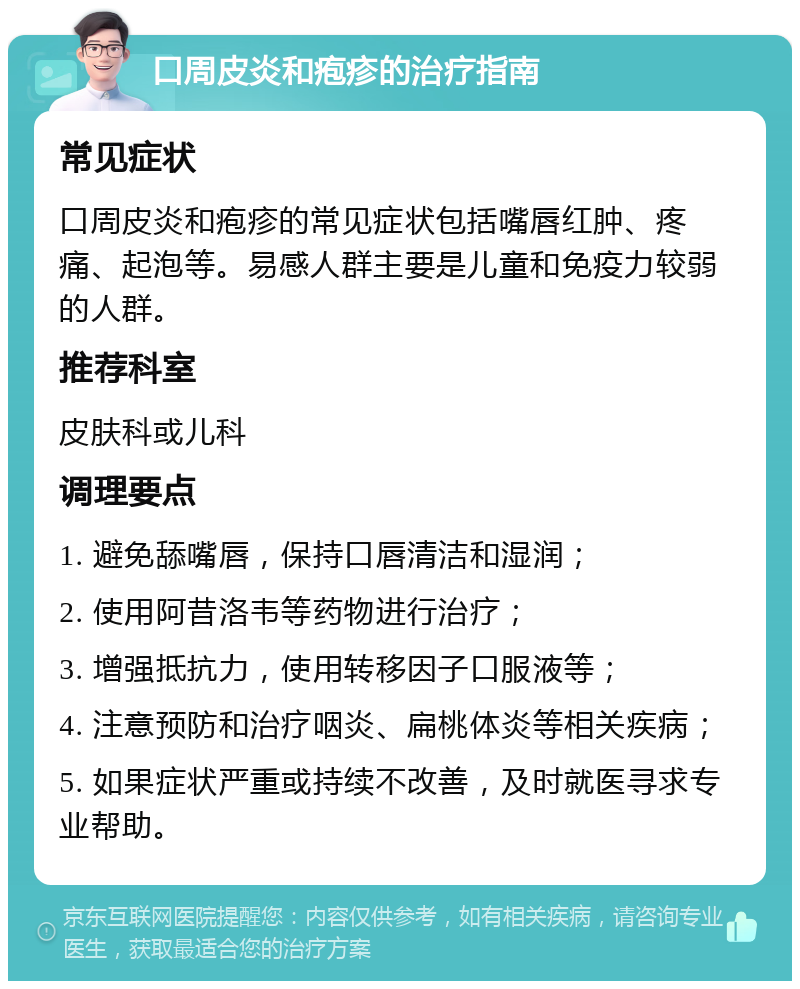 口周皮炎和疱疹的治疗指南

常见症状

口周皮炎和疱疹的常见症状包括嘴唇红肿、疼痛、起泡等。易感人群主要是儿童和免疫力较弱的人群。

推荐科室

皮肤科或儿科

调理要点

1. 避免舔嘴唇，保持口唇清洁和湿润；

2. 使用阿昔洛韦等药物进行治疗；

3. 增强抵抗力，使用转移因子口服液等；

4. 注意预防和治疗咽炎、扁桃体炎等相关疾病；

5. 如果症状严重或持续不改善，及时就医寻求专业帮助。

京东互联网医院提醒您：内容仅供参考，如有相关疾病，请咨询专业医生，获取最适合您的治疗方案